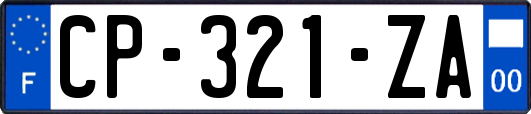 F
CP-321-ZA
00